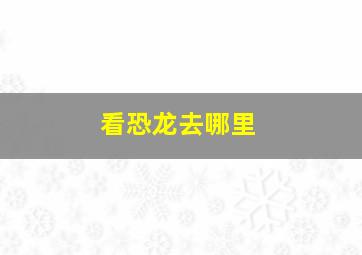 看恐龙去哪里